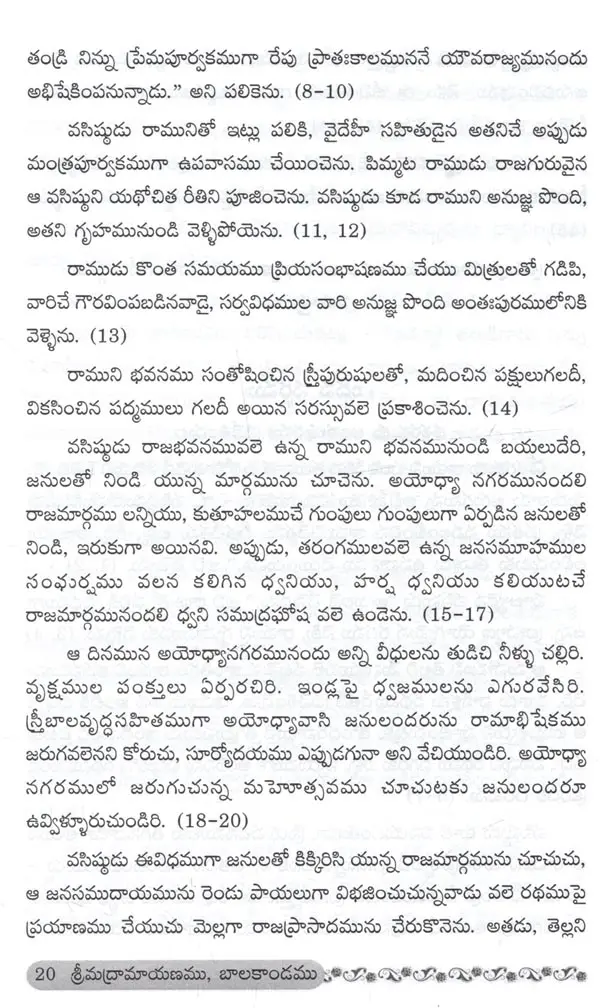 తండ్రి నిన్ను ప్రేమపూర్వకముగా రేపు ప్రాతఃకాలముననే యౌవరాజ్యమునందు అభిషేకింపనున్నాడు." అని పలికెను. (8-10)

వసిష్ఠుడు రామునితో ఇట్లు పలికి, వైదేహీ సహితుడైన అతనిచే అప్పుడు మంత్రపూర్వకముగా ఉపవాసము చేయించెను. పిమ్మట రాముడు రాజగురువైన ఆ వసిష్ఠుని యథోచిత రీతిని పూజించెను. వసిష్ఠుడు కూడ రాముని అనుజ్ఞ పొంది, అతని గృహమునుండి వెళ్ళిపోయెను. (11, 12)

రాముడు కొంత సమయము ప్రియసంభాషణము చేయు మిత్రులతో గడిపి, వారిచే గౌరవింపబడినవాడై, సర్వవిధముల వారి అనుజ్ఞ పొంది అంతఃపురములోనికి వెళ్ళెను. (13)

రాముని భవనము సంతోషించిన స్త్రీపురుషులతో, మదించిన పక్షులుగలదీ, వికసించిన పద్మములు గలదీ అయిన సరస్సువలె ప్రకాశించెను. (14)

వసిష్ఠుడు రాజభవనమువలె ఉన్న రాముని భవనమునుండి బయలుదేరి, జనులతో నిండి యున్న మార్గమును చూచెను. అయోధ్యా నగరమునందలి రాజమార్గము లన్నియు, కుతూహలముచే గుంపులు గుంపులుగా ఏర్పడిన జనులతో నిండి, ఇరుకుగా అయినవి. అప్పుడు, తరంగములవలె ఉన్న జనసమూహముల సంఘర్షము వలన కలిగిన ధ్వనియు, హర్ష ధ్వనియు కలియుటచే రాజమార్గమునందలి ధ్వని సముద్రఘోష వలె ఉండెను. (15-17)

ఆ దినమున అయోధ్యానగరమునందు అన్ని వీధులను తుడిచి నీళ్ళు చల్లిరి. వృక్షముల పంక్తులు ఏర్పరచిరి. ఇండ్లపై ధ్వజములను ఎగురవేసిరి. స్త్రీబాలవృద్ధసహితముగా అయోధ్యావాసి జనులందరును రామాభిషేకము జరుగవలెనని కోరుచు, సూర్యోదయము ఎప్పుడగునా అని వేచియుండిరి. అయోధ్యా నగరములో జరుగుచున్న మహోత్సవము చూచుటకు జనులందరూ ఉవ్విళ్ళూరుచుండిరి. (18-20)

వసిష్ఠుడు ఈవిధముగా జనులతో కిక్కిరిసి యున్న రాజమార్గమును చూచుచు, ఆ జనసముదాయమును రెండు పాయలుగా విభజించుచున్నవాడు వలె రథముపై ప్రయాణము చేయుచు మెల్లగా రాజప్రాసాదమును చేరుకొనెను. అతడు, తెల్లని

20 శ్రీమద్రామాయణము, బాలకాండము